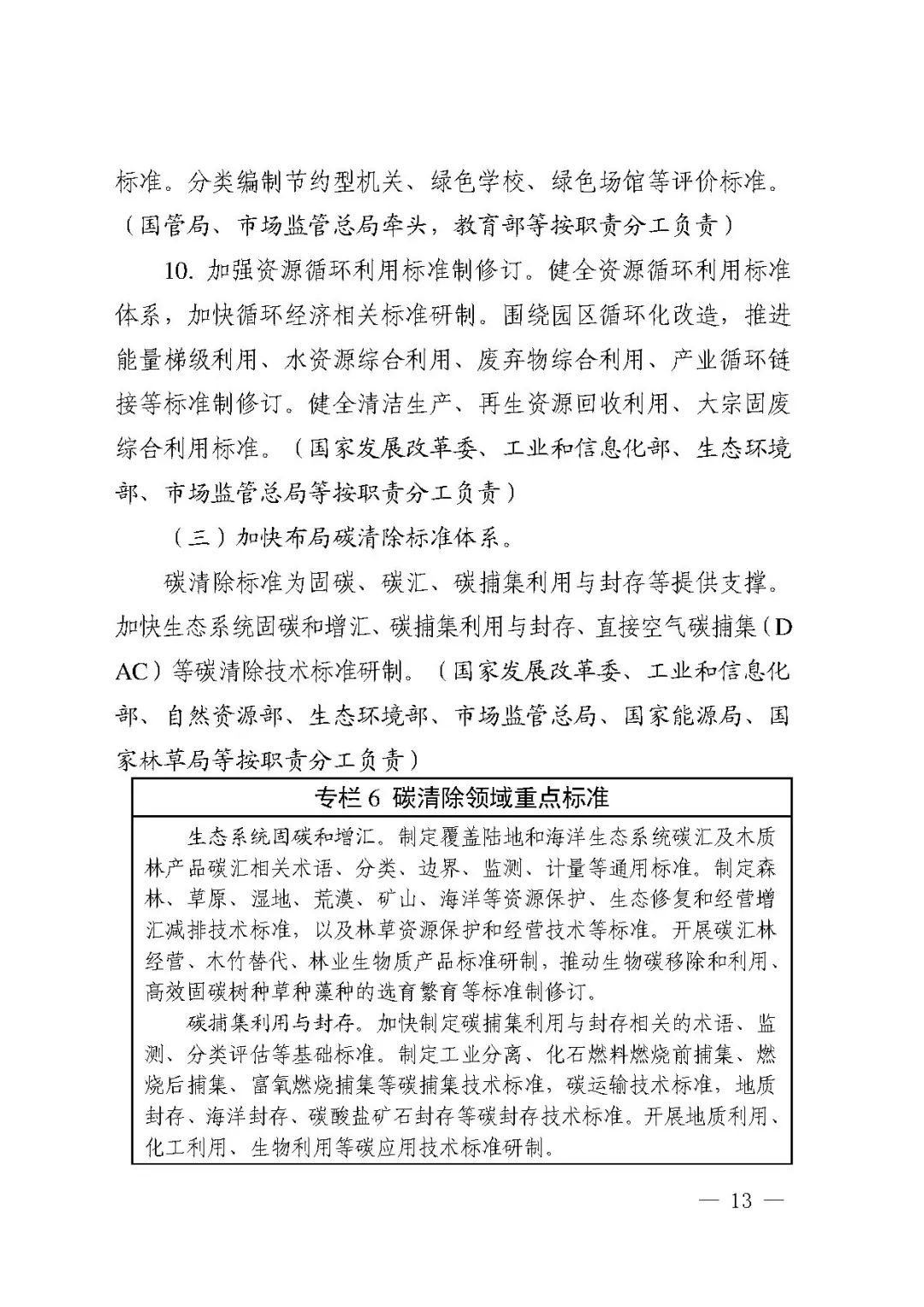 标准。分类编制节约型机关、绿色学校、绿色场馆等评价标准。（国管局、市场监管总局牵头，教育部等按职责分工负责）

10. 加强资源循环利用标准制修订。健全资源循环利用标准体系，加快循环经济相关标准研制。围绕园区循环化改造，推进能量梯级利用、水资源综合利用、废弃物综合利用、产业循环链接等标准制修订。健全清洁生产、再生资源回收利用、大宗固废综合利用标准。（国家发展改革委、工业和信息化部、生态环境部、市场监管总局等按职责分工负责）

（三）加快布局碳清除标准体系。

碳清除标准为固碳、碳汇、碳捕集利用与封存等提供支撑。加快生态系统固碳和增汇、碳捕集利用与封存、直接空气碳捕集（DAC）等碳清除技术标准研制。（国家发展改革委、工业和信息化部、自然资源部、生态环境部、市场监管总局、国家能源局、国家林草局等按职责分工负责）

专栏 6 碳清除领域重点标准

生态系统固碳和增汇。制定覆盖陆地和海洋生态系统碳汇及木质林产品碳汇相关术语、分类、边界、监测、计量等通用标准。制定森林、草原、湿地、荒漠、矿山、海洋等资源保护、生态修复和经营增汇减排技术标准，以及林草资源保护和经营技术等标准。开展碳汇林经营、木竹替代、林业生物质产品标准研制，推动生物碳移除和利用、高效固碳树种草种藻种的选育繁育等标准制修订。

碳捕集利用与封存。加快制定碳捕集利用与封存相关的术语、监测、分类评估等基础标准。制定工业分离、化石燃料燃烧前捕集、燃烧后捕集、富氧燃烧捕集等碳捕集技术标准，碳运输技术标准，地质封存、海洋封存、碳酸盐矿石封存等碳封存技术标准。开展地质利用、化工利用、生物利用等碳应用技术标准研制。

— 13 —